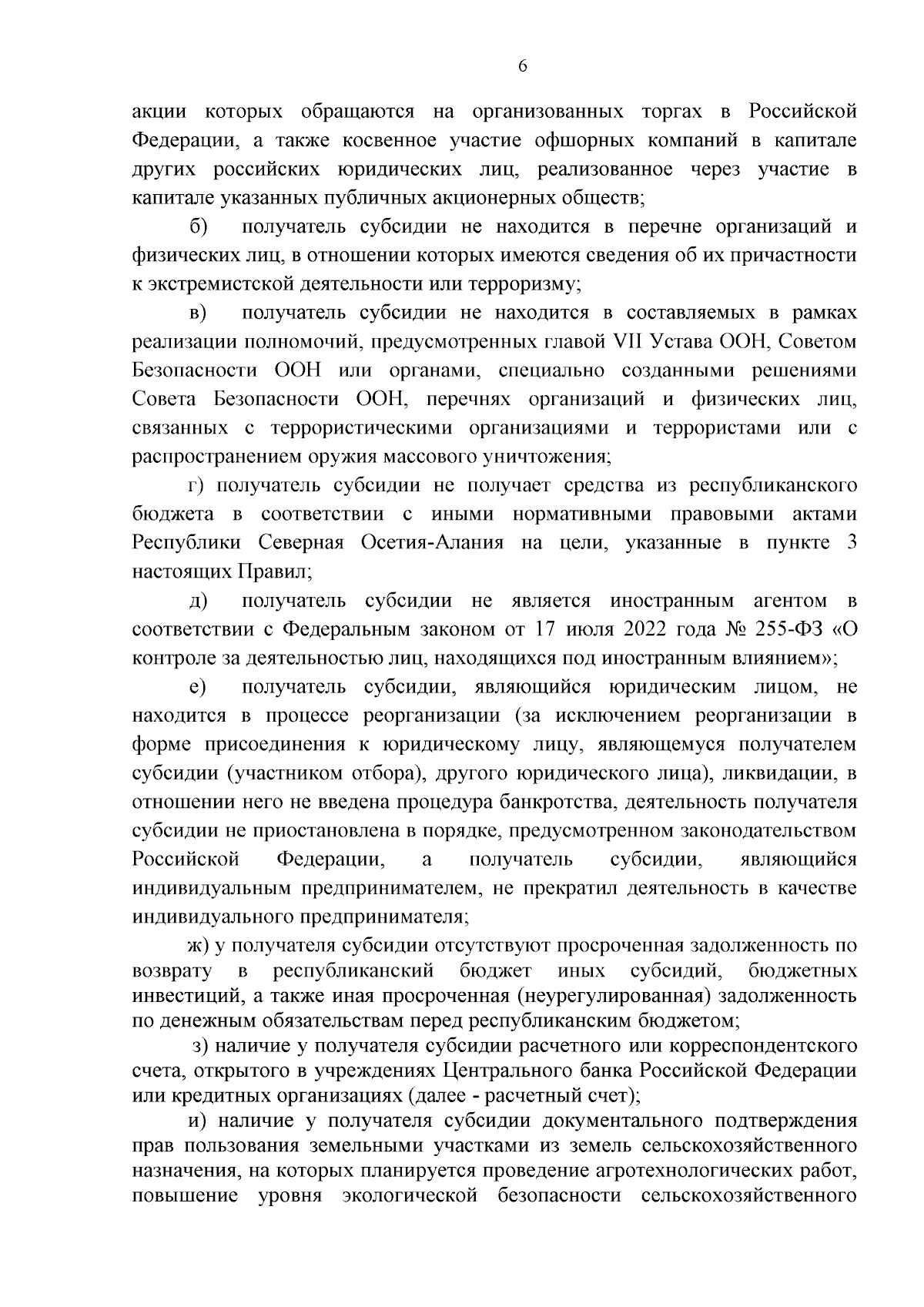 6

акции которых обращаются на организованных торгах в Российской Федерации, а также косвенное участие офшорных компаний в капитале других российских юридических лиц, реализованное через участие в капитале указанных публичных акционерных обществ;

б) получатель субсидии не находится в перечне организаций и физических лиц, в отношении которых имеются сведения об их причастности к экстремистской деятельности или терроризму;

в) получатель субсидии не находится в составляемых в рамках реализации полномочий, предусмотренных главой VII Устава ООН, Советом Безопасности ООН или органами, специально созданными решениями Совета Безопасности ООН, перечнях организаций и физических лиц, связанных с террористическими организациями и террористами или с распространением оружия массового уничтожения;

г) получатель субсидии не получает средства из республиканского бюджета в соответствии с иными нормативными правовыми актами Республики Северная Осетия-Алания на цели, указанные в пункте 3 настоящих Правил;

д) получатель субсидии не является иностранным агентом в соответствии с Федеральным законом от 17 июля 2022 года № 255-ФЗ «О контроле за деятельностью лиц, находящихся под иностранным влиянием»;

е) получатель субсидии, являющийся юридическим лицом, не находится в процессе реорганизации (за исключением реорганизации в форме присоединения к юридическому лицу, являющемуся получателем субсидии (участником отбора), другого юридического лица), ликвидации, в отношении него не введена процедура банкротства, деятельность получателя субсидии не приостановлена в порядке, предусмотренном законодательством Российской Федерации, а получатель субсидии, являющийся индивидуальным предпринимателем, не прекратил деятельность в качестве индивидуального предпринимателя;

ж) у получателя субсидии отсутствуют просроченная задолженность по возврату в республиканский бюджет иных субсидий, бюджетных инвестиций, а также иная просроченная (неурегулированная) задолженность по денежным обязательствам перед республиканским бюджетом;

з) наличие у получателя субсидии расчетного или корреспондентского счета, открытого в учреждениях Центрального банка Российской Федерации или кредитных организациях (далее - расчетный счет);

и) наличие у получателя субсидии документального подтверждения прав пользования земельными участками из земель сельскохозяйственного назначения, на которых планируется проведение агротехнологических работ, повышение уровня экологической безопасности сельскохозяйственного